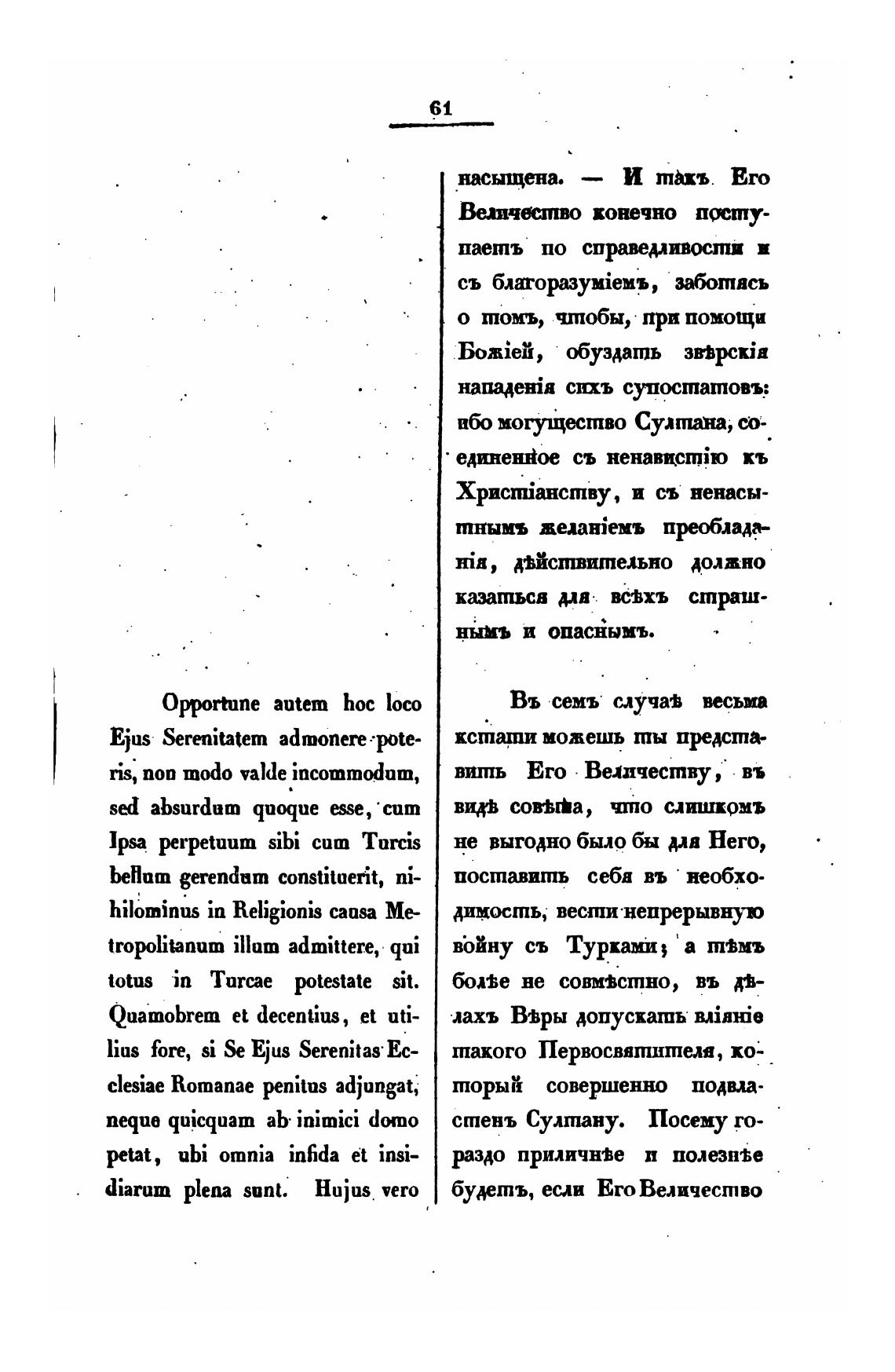 61

Opportune autem hoc loco Ejus Serenitatem admonere poteris, non modo valde incommodum, sed absurdum quoque esse, cum Ipsa perpetuum sibi cum Turcis bellum gerendum constituerit, nihilominus in Religionis causa Metropolitanum illum admittere, qui totus in Turcae potestate sit. Quamobrem et decentius, et utilius fore, si Se Ejus Serenitas Ecclesiae Romanae penitus adjungat, neque quicquam ab inimici domo petat, ubi omnia infida et insidiarum plena sunt. Hujus vero

насыщена. — И такъ Его Величество конечно поступаетъ по справедливости и съ благоразуміемъ, заботясь о томъ, чтобы, при помощи Божіей, обуздать звѣрскія нападенія сихъ супостатовъ: ибо могущество Султана, соединенное съ ненавистію къ Христіанству, и съ ненасытнымъ желаніемъ преобладанія, дѣйствительно должно казаться для всѣхъ страшнымъ и опаснымъ.

Въ семъ случаѣ весьма кстати можешь ты представить Его Величеству, въ видѣ совѣта, что слишкомъ не выгодно было бы для Него, поставить себя въ необходимость, вести непрерывную войну съ Турками; а тѣмъ болѣе не совмѣстно, въ дѣлахъ Вѣры допускать вліяніе такого Первосвятителя, который совершенно подвластенъ Султану. Посему гораздо приличнѣе и полезнѣе будетъ, если Его Величество